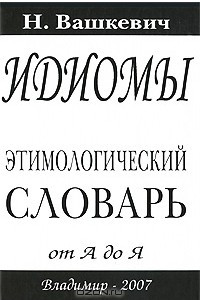 Н. Вашкевич

ИДИОМЫ

ЭТИМОЛОГИЧЕСКИЙ СЛОВАРЬ

от А до Я

Владимир - 2007

OZON.ru